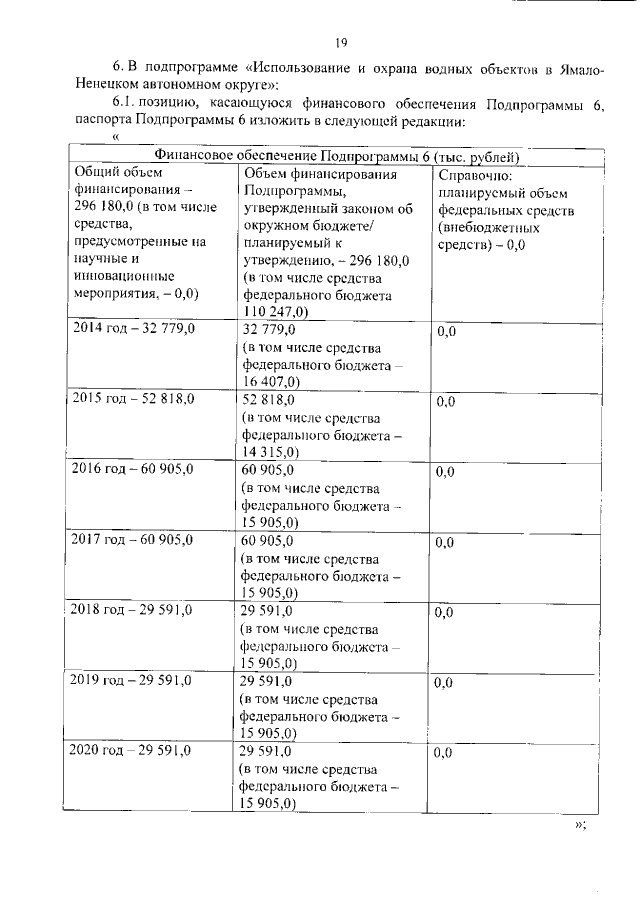 19

6. В подпрограмме «Использование и охрана водных объектов в Ямало-Ненецком автономном округе»:

6.1. позицию, касающуюся финансового обеспечения Подпрограммы 6, паспорта Подпрограммы 6 изложить в следующей редакции:

«

| Финансовое обеспечение Подпрограммы 6 (тыс. рублей) | | |
|---|---|---|
| Общий объем финансирования – 296 180,0 (в том числе средства, предусмотренные на научные и инновационные мероприятия, – 0,0) | Объем финансирования Подпрограммы, утвержденный законом об окружном бюджете/ планируемый к утверждению, – 296 180,0 (в том числе средства федерального бюджета 110 247,0) | Справочно: планируемый объем федеральных средств (внебюджетных средств) – 0,0 |
| 2014 год – 32 779,0 | 32 779,0 (в том числе средства федерального бюджета – 16 407,0) | 0,0 |
| 2015 год – 52 818,0 | 52 818,0 (в том числе средства федерального бюджета – 14 315,0) | 0,0 |
| 2016 год – 60 905,0 | 60 905,0 (в том числе средства федерального бюджета – 15 905,0) | 0,0 |
| 2017 год – 60 905,0 | 60 905,0 (в том числе средства федерального бюджета – 15 905,0) | 0,0 |
| 2018 год – 29 591,0 | 29 591,0 (в том числе средства федерального бюджета – 15 905,0) | 0,0 |
| 2019 год – 29 591,0 | 29 591,0 (в том числе средства федерального бюджета – 15 905,0) | 0,0 |
| 2020 год – 29 591,0 | 29 591,0 (в том числе средства федерального бюджета – 15 905,0) | 0,0 |

»;